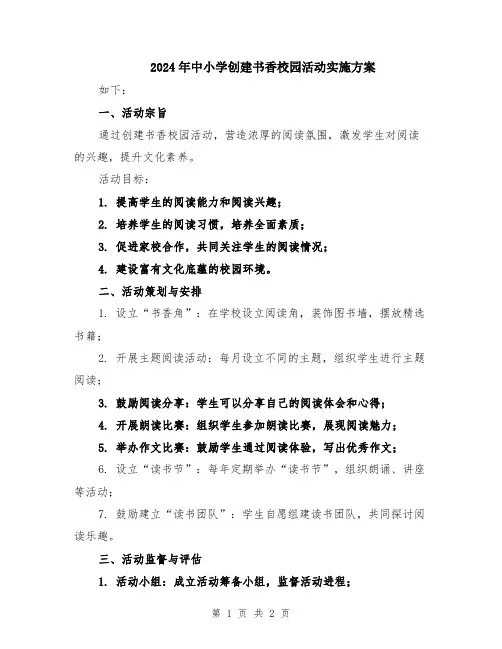 2024年中小学创建书香校园活动实施方案

如下：

一、活动宗旨

通过创建书香校园活动，营造浓厚的阅读氛围，激发学生对阅读的兴趣，提升文化素养。

活动目标：

1. 提高学生的阅读能力和阅读兴趣；

2. 培养学生的阅读习惯，培养全面素质；

3. 促进家校合作，共同关注学生的阅读情况；

4. 建设富有文化底蕴的校园环境。

二、活动策划与安排

1. 设立“书香角”：在学校设立阅读角，装饰图书墙，摆放精选书籍；

2. 开展主题阅读活动：每月设立不同的主题，组织学生进行主题阅读；

3. 鼓励阅读分享：学生可以分享自己的阅读体会和心得；

4. 开展朗读比赛：组织学生参加朗读比赛，展现阅读魅力；

5. 举办作文比赛：鼓励学生通过阅读体验，写出优秀作文；

6. 设立“读书节”：每年定期举办“读书节”，组织朗诵、讲座等活动；

7. 鼓励建立“读书团队”：学生自愿组建读书团队，共同探讨阅读乐趣。

三、活动监督与评估

1. 活动小组：成立活动筹备小组，监督活动进程；

第 1 页 共 2 页